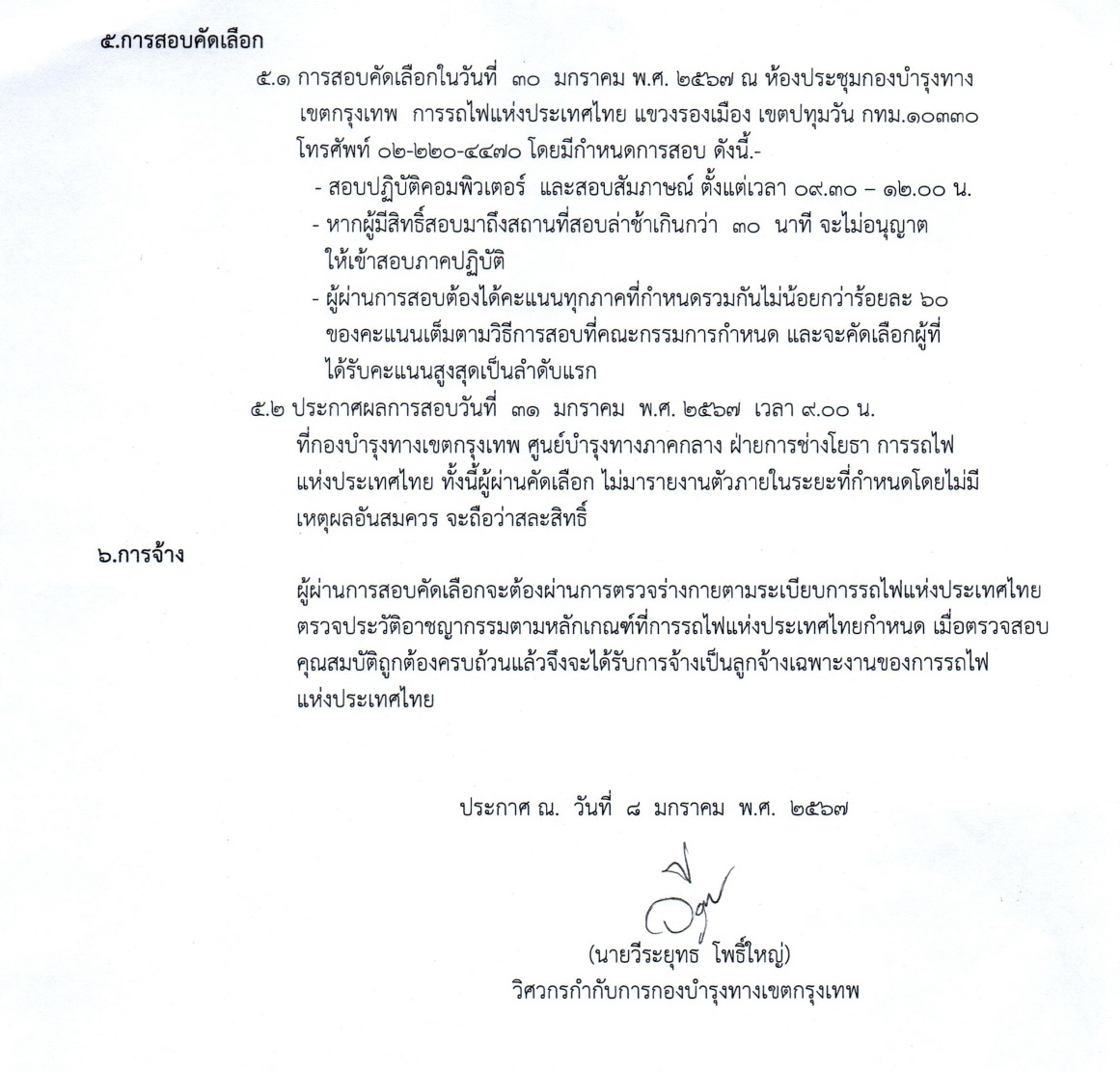 ๕.การสอบคัดเลือก

๕.๑ การสอบคัดเลือกในวันที่ ๓๐ มกราคม พ.ศ. ๒๕๖๗ ณ ห้องประชุมกองบำรุงทาง เขตกรุงเทพ การรถไฟแห่งประเทศไทย แขวงรองเมือง เขตปทุมวัน กทม.๑๐๓๓๐ โทรศัพท์ ๐๒-๒๒๐-๔๔๗๐ โดยมีกำหนดการสอบ ดังนี้.-

- สอบปฏิบัติคอมพิวเตอร์ และสอบสัมภาษณ์ ตั้งแต่เวลา ๐๙.๓๐ – ๑๒.๐๐ น.
- หากผู้มีสิทธิ์สอบมาถึงสถานที่สอบล่าช้าเกินกว่า ๓๐ นาที จะไม่อนุญาตให้เข้าสอบภาคปฏิบัติ
- ผู้ผ่านการสอบต้องได้คะแนนทุกภาคที่กำหนดรวมกันไม่น้อยกว่าร้อยละ ๖๐ ของคะแนนเต็มตามวิธีการสอบที่คณะกรรมการกำหนด และจะคัดเลือกผู้ที่ได้รับคะแนนสูงสุดเป็นลำดับแรก

๕.๒ ประกาศผลการสอบวันที่ ๓๑ มกราคม พ.ศ. ๒๕๖๗ เวลา ๙.๐๐ น. ที่กองบำรุงทางเขตกรุงเทพ ศูนย์บำรุงทางภาคกลาง ฝ่ายการช่างโยธา การรถไฟแห่งประเทศไทย ทั้งนี้ผู้ผ่านคัดเลือก ไม่มารายงานตัวภายในระยะที่กำหนดโดยไม่มีเหตุผลอันสมควร จะถือว่าสละสิทธิ์

๖.การจ้าง

ผู้ผ่านการสอบคัดเลือกจะต้องผ่านการตรวจร่างกายตามระเบียบการรถไฟแห่งประเทศไทย ตรวจประวัติอาชญากรรมตามหลักเกณฑ์ที่การรถไฟแห่งประเทศไทยกำหนด เมื่อตรวจสอบคุณสมบัติถูกต้องครบถ้วนแล้วจึงจะได้รับการจ้างเป็นลูกจ้างเฉพาะงานของการรถไฟแห่งประเทศไทย

ประกาศ ณ. วันที่ ๘ มกราคม พ.ศ. ๒๕๖๗

(นายวีระยุทธ โพธิ์ใหญ่)
วิศวกรกำกับการกองบำรุงทางเขตกรุงเทพ